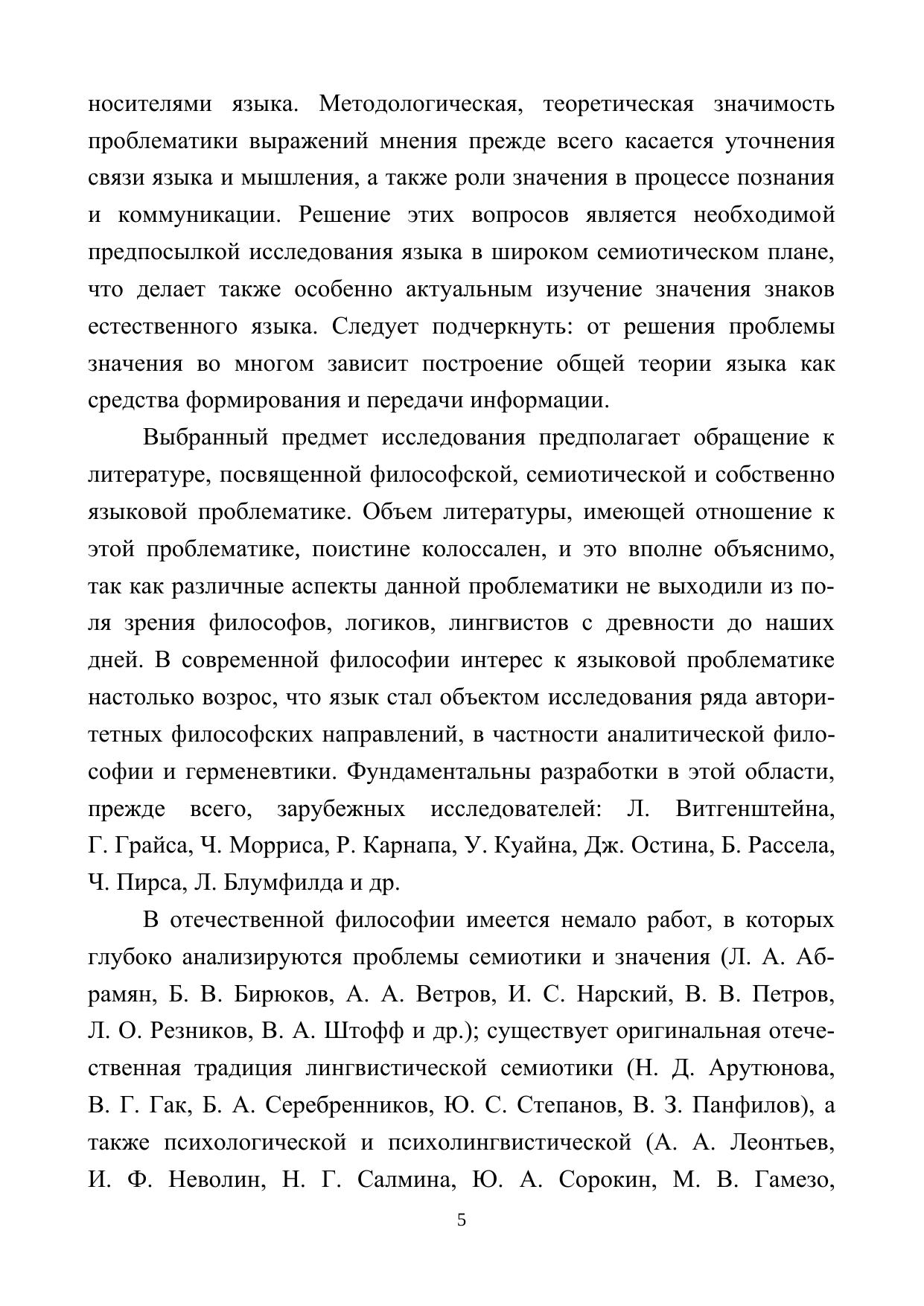 носителями языка. Методологическая, теоретическая значимость проблематики выражений мнения прежде всего касается уточнения связи языка и мышления, а также роли значения в процессе познания и коммуникации. Решение этих вопросов является необходимой предпосылкой исследования языка в широком семиотическом плане, что делает также особенно актуальным изучение значения знаков естественного языка. Следует подчеркнуть: от решения проблемы значения во многом зависит построение общей теории языка как средства формирования и передачи информации.

Выбранный предмет исследования предполагает обращение к литературе, посвященной философской, семиотической и собственно языковой проблематике. Объем литературы, имеющей отношение к этой проблематике, поистине колоссален, и это вполне объяснимо, так как различные аспекты данной проблематики не выходили из поля зрения философов, логиков, лингвистов с древности до наших дней. В современной философии интерес к языковой проблематике настолько возрос, что язык стал объектом исследования ряда авторитетных философских направлений, в частности аналитической философии и герменевтики. Фундаментальны разработки в этой области, прежде всего, зарубежных исследователей: Л. Витгенштейна, Г. Грайса, Ч. Морриса, Р. Карнапа, У. Куайна, Дж. Остина, Б. Рассела, Ч. Пирса, Л. Блумфилда и др.

В отечественной философии имеется немало работ, в которых глубоко анализируются проблемы семиотики и значения (Л. А. Абрамян, Б. В. Бирюков, А. А. Ветров, И. С. Нарский, В. В. Петров, Л. О. Резников, В. А. Штофф и др.); существует оригинальная отечественная традиция лингвистической семиотики (Н. Д. Арутюнова, В. Г. Гак, Б. А. Серебренников, Ю. С. Степанов, В. З. Панфилов), а также психологической и психолингвистической (А. А. Леонтьев, И. Ф. Неволин, Н. Г. Салмина, Ю. А. Сорокин, М. В. Гамезо,

5